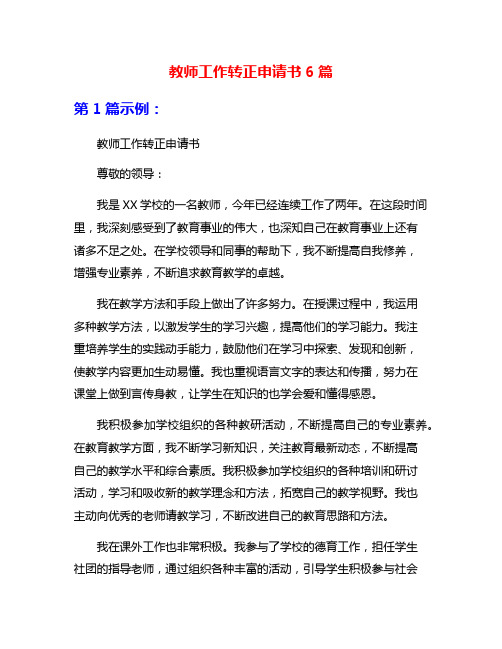 教师工作转正申请书 6 篇

第 1 篇示例：

教师工作转正申请书

尊敬的领导：

我是 XX 学校的一名教师，今年已经连续工作了两年。在这段时间里，我深刻感受到了教育事业的伟大，也深知自己在教育事业上还有诸多不足之处。在学校领导和同事的帮助下，我不断提高自我修养，增强专业素养，不断追求教育教学的卓越。

我在教学方法和手段上做出了许多努力。在授课过程中，我运用多种教学方法，以激发学生的学习兴趣，提高他们的学习能力。我注重培养学生的实践动手能力，鼓励他们在学习中探索、发现和创新，使教学内容更加生动易懂。我也重视语言文字的表达和传播，努力在课堂上做到言传身教，让学生在知识的也学会爱和懂得感恩。

我积极参加学校组织的各种教研活动，不断提高自己的专业素养。在教育教学方面，我不断学习新知识，关注教育最新动态，不断提高自己的教学水平和综合素质。我积极参加学校组织的各种培训和研讨活动，学习和吸收新的教学理念和方法，拓宽自己的教学视野。我也主动向优秀的老师请教学习，不断改进自己的教育思路和方法。

我在课外工作也非常积极。我参与了学校的德育工作，担任学生社团的指导老师，通过组织各种丰富的活动，引导学生积极参与社会